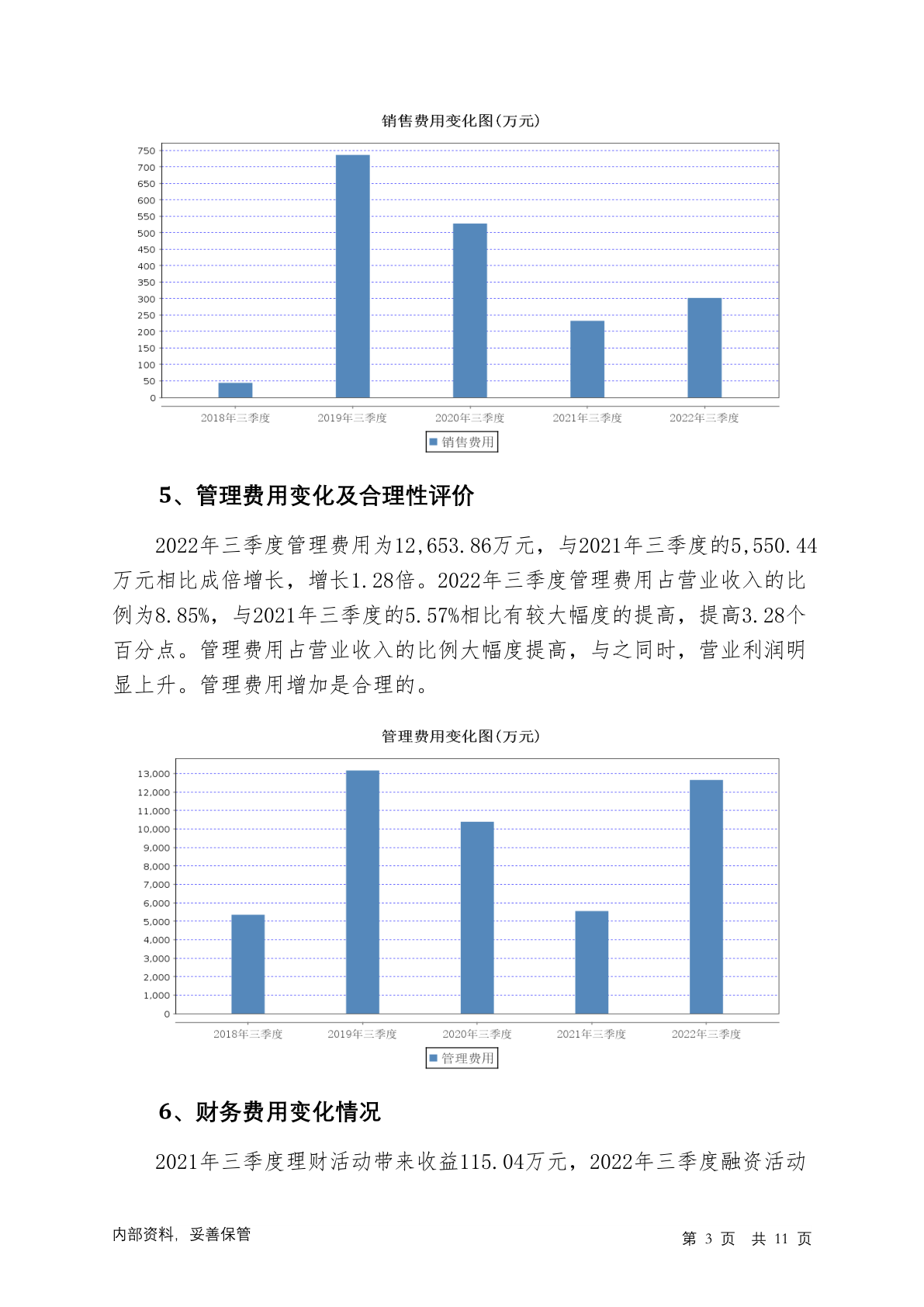 销售费用变化图(万元)

750
700
650
600
550
500
450
400
350
300
250
200
150
100
50
0

2018年三季度 2019年三季度 2020年三季度 2021年三季度 2022年三季度

销售费用

5、管理费用变化及合理性评价

2022年三季度管理费用为12,653.86万元，与2021年三季度的5,550.44万元相比成倍增长，增长1.28倍。2022年三季度管理费用占营业收入的比例为8.85%，与2021年三季度的5.57%相比有较大幅度的提高，提高3.28个百分点。管理费用占营业收入的比例大幅度提高，与之同时，营业利润明显上升。管理费用增加是合理的。

管理费用变化图(万元)

13,000
12,000
11,000
10,000
9,000
8,000
7,000
6,000
5,000
4,000
3,000
2,000
1,000
0

2018年三季度 2019年三季度 2020年三季度 2021年三季度 2022年三季度

管理费用

6、财务费用变化情况

2021年三季度理财活动带来收益115.04万元，2022年三季度融资活动

内部资料，妥善保管

第 3 页 共 11 页